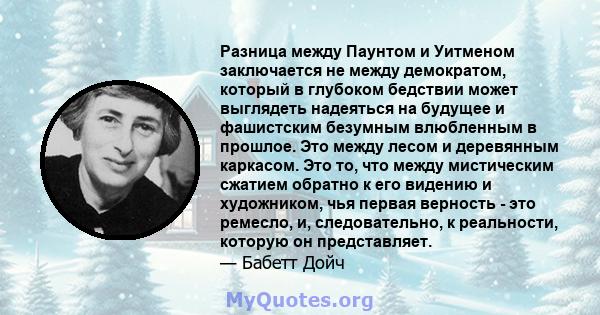 Разница между Паунтом и Уитменом заключается не между демократом, который в глубоком бедствии может выглядеть надеяться на будущее и фашистским безумным влюбленным в прошлое. Это между лесом и деревянным каркасом. Это то, что между мистическим сжатием обратно к его видению и художником, чья первая верность - это ремесло, и, следовательно, к реальности, которую он представляет.
— Бабетт Дойч

MyQuotes.org